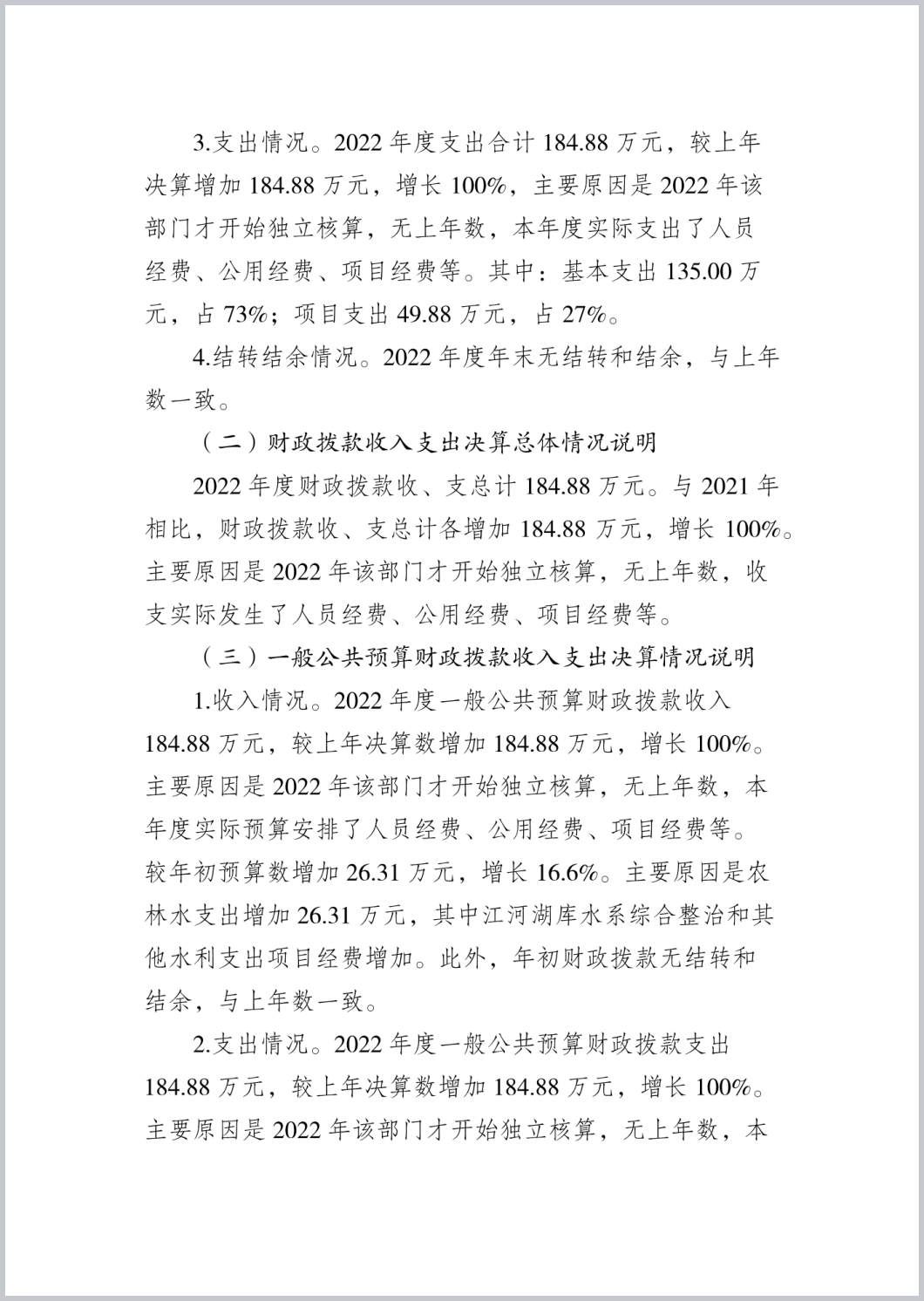 3.支出情况。2022 年度支出合计 184.88 万元，较上年决算增加 184.88 万元，增长 100%，主要原因是 2022 年该部门才开始独立核算，无上年数，本年度实际支出了人员经费、公用经费、项目经费等。其中：基本支出 135.00 万元，占 73%；项目支出 49.88 万元，占 27%。

4.结转结余情况。2022 年度年末无结转和结余，与上年数一致。

（二）财政拨款收入支出决算总体情况说明

2022 年度财政拨款收、支总计 184.88 万元。与 2021 年相比，财政拨款收、支总计各增加 184.88 万元，增长 100%。主要原因是 2022 年该部门才开始独立核算，无上年数，收支实际发生了人员经费、公用经费、项目经费等。

（三）一般公共预算财政拨款收入支出决算情况说明

1.收入情况。2022 年度一般公共预算财政拨款收入 184.88 万元，较上年决算数增加 184.88 万元，增长 100%。主要原因是 2022 年该部门才开始独立核算，无上年数，本年度实际预算安排了人员经费、公用经费、项目经费等。较年初预算数增加 26.31 万元，增长 16.6%。主要原因是农林水支出增加 26.31 万元，其中江河湖库水系综合整治和其他水利支出项目经费增加。此外，年初财政拨款无结转和结余，与上年数一致。

2.支出情况。2022 年度一般公共预算财政拨款支出 184.88 万元，较上年决算数增加 184.88 万元，增长 100%。主要原因是 2022 年该部门才开始独立核算，无上年数，本